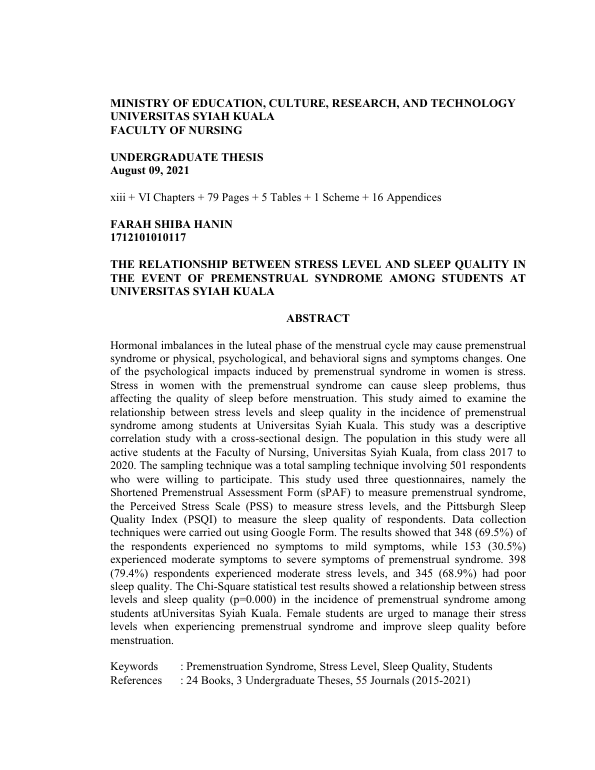 MINISTRY OF EDUCATION, CULTURE, RESEARCH, AND TECHNOLOGY
UNIVERSITAS SYIAH KUALA
FACULTY OF NURSING

UNDERGRADUATE THESIS
August 09, 2021

xiii + VI Chapters + 79 Pages + 5 Tables + 1 Scheme + 16 Appendices

FARAH SHIBA HANIN
1712101010117

THE RELATIONSHIP BETWEEN STRESS LEVEL AND SLEEP QUALITY IN THE EVENT OF PREMENSTRUAL SYNDROME AMONG STUDENTS AT UNIVERSITAS SYIAH KUALA

ABSTRACT

Hormonal imbalances in the luteal phase of the menstrual cycle may cause premenstrual syndrome or physical, psychological, and behavioral signs and symptoms changes. One of the psychological impacts induced by premenstrual syndrome in women is stress. Stress in women with the premenstrual syndrome can cause sleep problems, thus affecting the quality of sleep before menstruation. This study aimed to examine the relationship between stress levels and sleep quality in the incidence of premenstrual syndrome among students at Universitas Syiah Kuala. This study was a descriptive correlation study with a cross-sectional design. The population in this study were all active students at the Faculty of Nursing, Universitas Syiah Kuala, from class 2017 to 2020. The sampling technique was a total sampling technique involving 501 respondents who were willing to participate. This study used three questionnaires, namely the Shortened Premenstrual Assessment Form (sPAF) to measure premenstrual syndrome, the Perceived Stress Scale (PSS) to measure stress levels, and the Pittsburgh Sleep Quality Index (PSQI) to measure the sleep quality of respondents. Data collection techniques were carried out using Google Form. The results showed that 348 (69.5%) of the respondents experienced no symptoms to mild symptoms, while 153 (30.5%) experienced moderate symptoms to severe symptoms of premenstrual syndrome. 398 (79.4%) respondents experienced moderate stress levels, and 345 (68.9%) had poor sleep quality. The Chi-Square statistical test results showed a relationship between stress levels and sleep quality (p=0.000) in the incidence of premenstrual syndrome among students atUniversitas Syiah Kuala. Female students are urged to manage their stress levels when experiencing premenstrual syndrome and improve sleep quality before menstruation.

Keywords : Premenstruation Syndrome, Stress Level, Sleep Quality, Students
References : 24 Books, 3 Undergraduate Theses, 55 Journals (2015-2021)